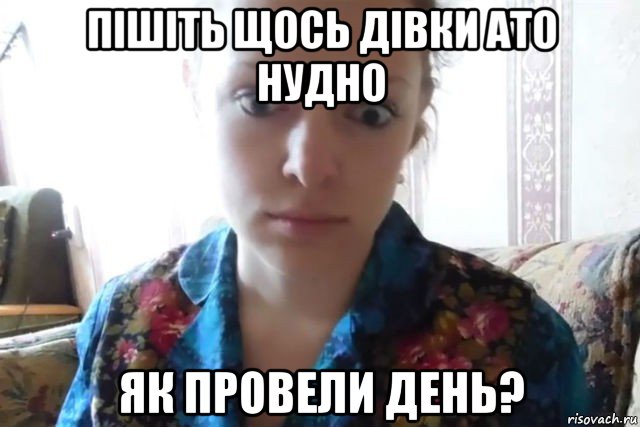 ПІШІТЬ ЩОСЬ ДІВКИ АТО НУДНО

ЯК ПРОВЕЛИ ДЕНЬ?

risovach.ru